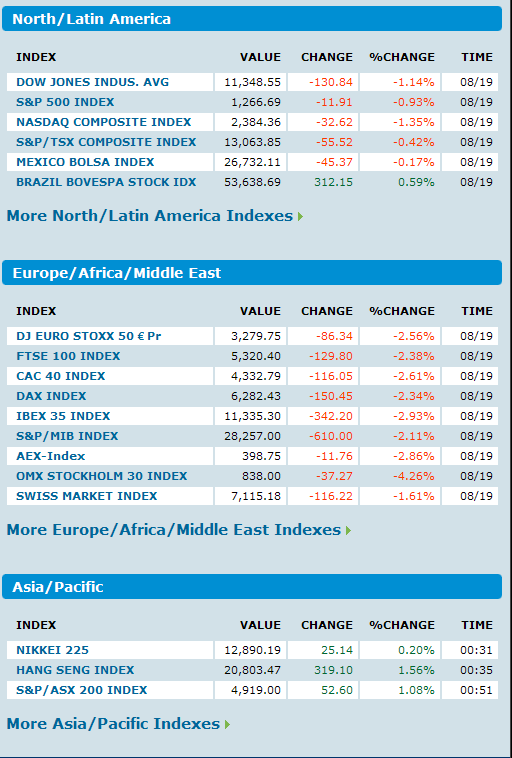 North/Latin America

| INDEX | VALUE | CHANGE | %CHANGE | TIME |
|---|---|---|---|---|
| DOW JONES INDUS. AVG | 11,348.55 | -130.84 | -1.14% | 08/19 |
| S&P 500 INDEX | 1,266.69 | -11.91 | -0.93% | 08/19 |
| NASDAQ COMPOSITE INDEX | 2,384.36 | -32.62 | -1.35% | 08/19 |
| S&P/TSX COMPOSITE INDEX | 13,063.85 | -55.52 | -0.42% | 08/19 |
| MEXICO BOLSA INDEX | 26,732.11 | -45.37 | -0.17% | 08/19 |
| BRAZIL BOVESPA STOCK IDX | 53,638.69 | 312.15 | 0.59% | 08/19 |

More North/Latin America Indexes

Europe/Africa/Middle East

| INDEX | VALUE | CHANGE | %CHANGE | TIME |
|---|---|---|---|---|
| DJ EURO STOXX 50 € Pr | 3,279.75 | -86.34 | -2.56% | 08/19 |
| FTSE 100 INDEX | 5,320.40 | -129.80 | -2.38% | 08/19 |
| CAC 40 INDEX | 4,332.79 | -116.05 | -2.61% | 08/19 |
| DAX INDEX | 6,282.43 | -150.45 | -2.34% | 08/19 |
| IBEX 35 INDEX | 11,335.30 | -342.20 | -2.93% | 08/19 |
| S&P/MIB INDEX | 28,257.00 | -610.00 | -2.11% | 08/19 |
| AEX-Index | 398.75 | -11.76 | -2.86% | 08/19 |
| OMX STOCKHOLM 30 INDEX | 838.00 | -37.27 | -4.26% | 08/19 |
| SWISS MARKET INDEX | 7,115.18 | -116.22 | -1.61% | 08/19 |

More Europe/Africa/Middle East Indexes

Asia/Pacific

| INDEX | VALUE | CHANGE | %CHANGE | TIME |
|---|---|---|---|---|
| NIKKEI 225 | 12,890.19 | 25.14 | 0.20% | 00:31 |
| HANG SENG INDEX | 20,803.47 | 319.10 | 1.56% | 00:35 |
| S&P/ASX 200 INDEX | 4,919.00 | 52.60 | 1.08% | 00:51 |

More Asia/Pacific Indexes